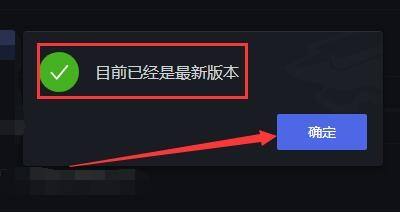 目前已经是最新版本

确定